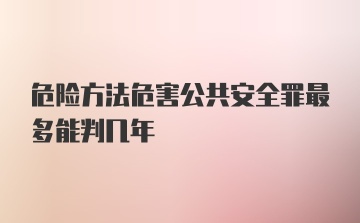 危险方法危害公共安全罪最多能判几年